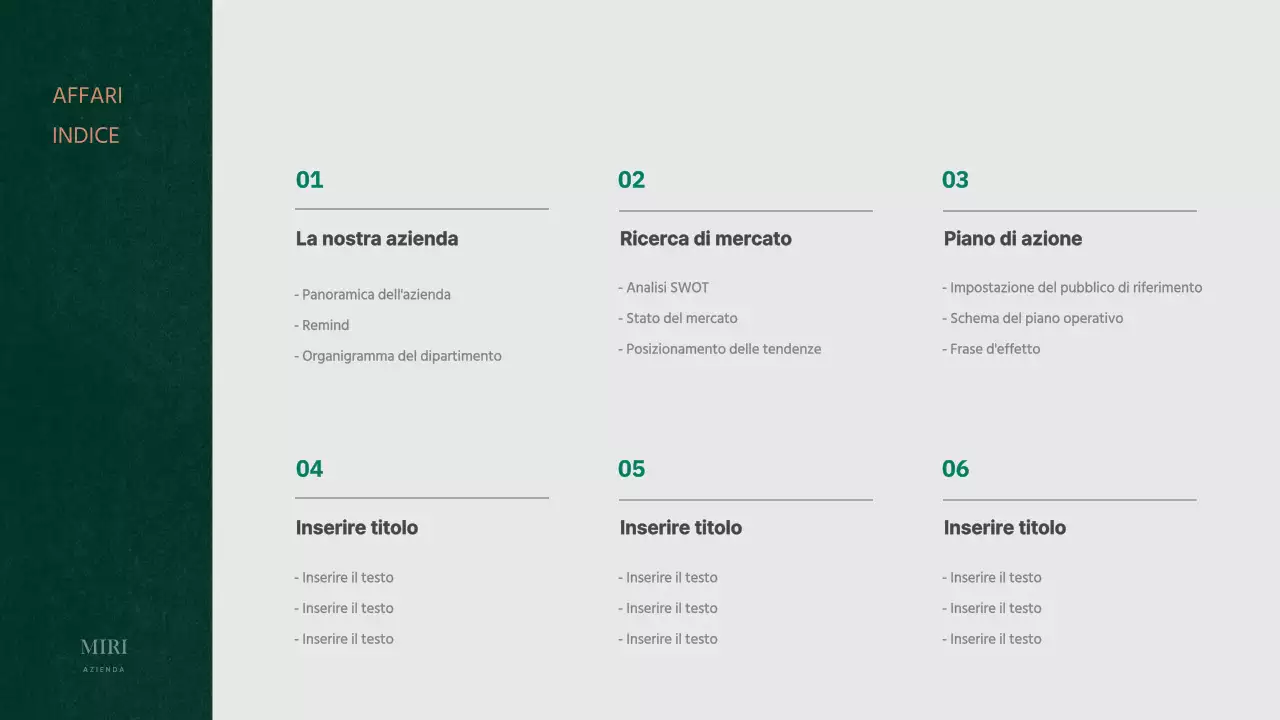 AFFARI
INDICE

01

La nostra azienda

- Panoramica dell'azienda
- Remind
- Organigramma del dipartimento

02

Ricerca di mercato

- Analisi SWOT
- Stato del mercato
- Posizionamento delle tendenze

03

Piano di azione

- Impostazione del pubblico di riferimento
- Schema del piano operativo
- Frase d'effetto

04

Inserire titolo

- Inserire il testo
- Inserire il testo
- Inserire il testo

05

Inserire titolo

- Inserire il testo
- Inserire il testo
- Inserire il testo

06

Inserire titolo

- Inserire il testo
- Inserire il testo
- Inserire il testo

MIRI
AZIENDA